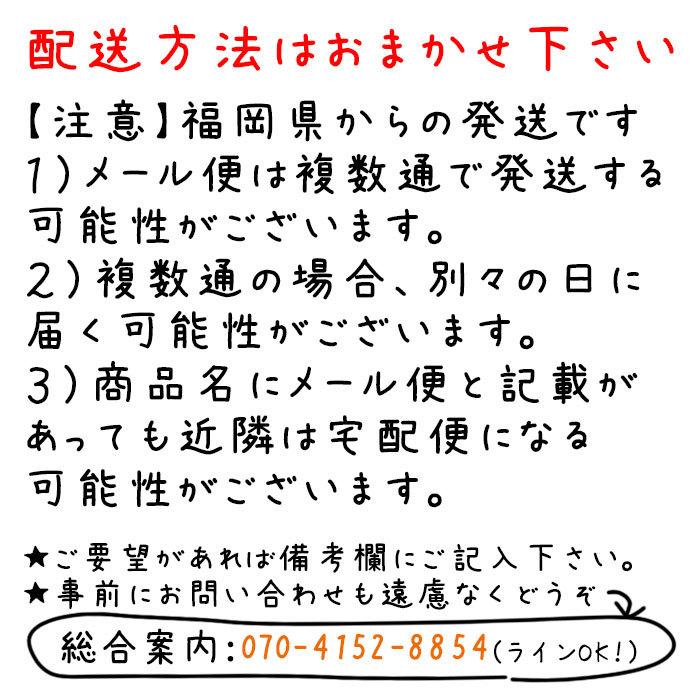 配送方法はおまかせ下さい

【注意】福岡県からの発送です
1)メール便は複数通で発送する可能性がございます。
2)複数通の場合、別々の日に届く可能性がございます。
3)商品名にメール便と記載があっても近隣は宅配便になる可能性がございます。

★ご要望があれば備考欄にご記入下さい。
★事前にお問い合わせも遠慮なくどうぞ

総合案内:070-4152-8854(ラインOK!)